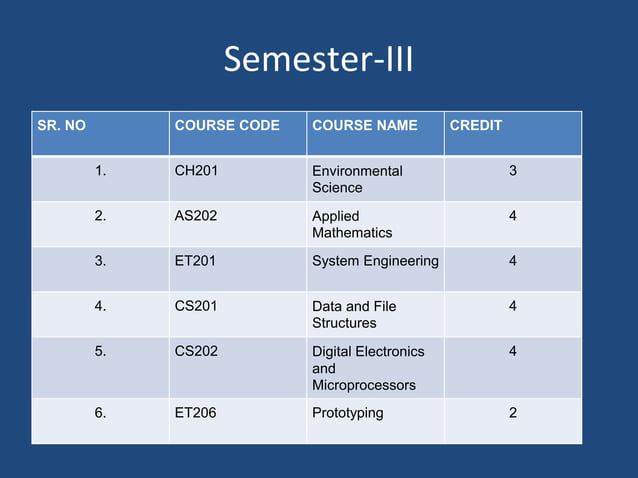 Semester-III

| SR. NO | COURSE CODE | COURSE NAME | CREDIT |
|---|---|---|---|
| 1. | CH201 | Environmental Science | 3 |
| 2. | AS202 | Applied Mathematics | 4 |
| 3. | ET201 | System Engineering | 4 |
| 4. | CS201 | Data and File Structures | 4 |
| 5. | CS202 | Digital Electronics and Microprocessors | 4 |
| 6. | ET206 | Prototyping | 2 |